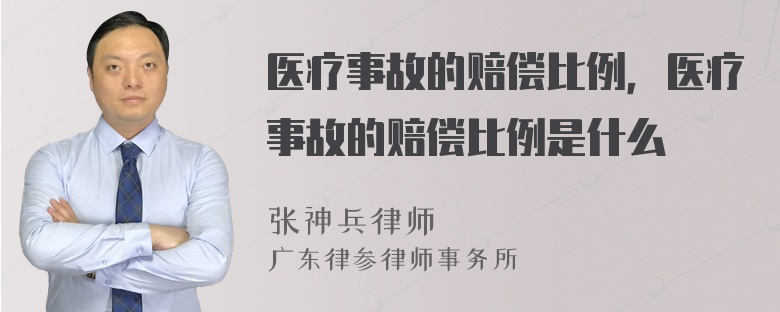 医疗事故的赔偿比例，医疗事故的赔偿比例是什么

张神兵律师
广东律参律师事务所